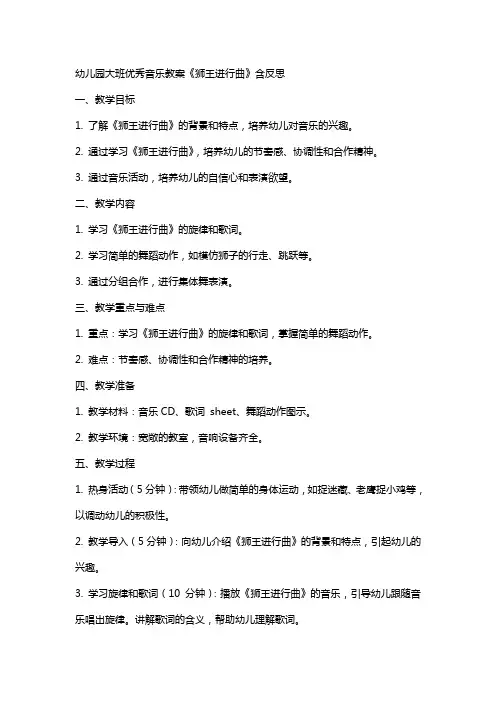 幼儿园大班优秀音乐教案《狮王进行曲》含反思

一、教学目标

1. 了解《狮王进行曲》的背景和特点，培养幼儿对音乐的兴趣。

2. 通过学习《狮王进行曲》，培养幼儿的节奏感、协调性和合作精神。

3. 通过音乐活动，培养幼儿的自信心和表演欲望。

二、教学内容

1. 学习《狮王进行曲》的旋律和歌词。

2. 学习简单的舞蹈动作，如模仿狮子的行走、跳跃等。

3. 通过分组合作，进行集体舞表演。

三、教学重点与难点

1. 重点：学习《狮王进行曲》的旋律和歌词，掌握简单的舞蹈动作。

2. 难点：节奏感、协调性和合作精神的培养。

四、教学准备

1. 教学材料：音乐 CD、歌词 sheet、舞蹈动作图示。

2. 教学环境：宽敞的教室，音响设备齐全。

五、教学过程

1. 热身活动（5 分钟）：带领幼儿做简单的身体运动，如捉迷藏、老鹰捉小鸡等，以调动幼儿的积极性。

2. 教学导入（5 分钟）：向幼儿介绍《狮王进行曲》的背景和特点，引起幼儿的兴趣。

3. 学习旋律和歌词（10 分钟）：播放《狮王进行曲》的音乐，引导幼儿跟随音乐唱出旋律。讲解歌词的含义，帮助幼儿理解歌词。